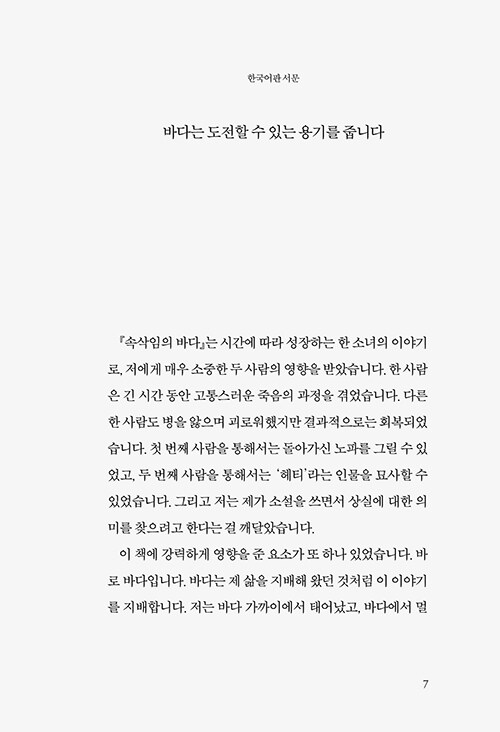 한국어판 서문

바다는 도전할 수 있는 용기를 줍니다

『속삭임의 바다』는 시간에 따라 성장하는 한 소녀의 이야기로, 저에게 매우 소중한 두 사람의 영향을 받았습니다. 한 사람은 긴 시간 동안 고통스러운 죽음의 과정을 겪었습니다. 다른 한 사람도 병을 앓으며 괴로워했지만 결과적으로는 회복되었습니다. 첫 번째 사람을 통해서는 돌아가신 노파를 그릴 수 있었고, 두 번째 사람을 통해서는 '헤티'라는 인물을 묘사할 수 있었습니다. 그리고 저는 제가 소설을 쓰면서 상실에 대한 의미를 찾으려고 한다는 걸 깨달았습니다.

이 책에 강력하게 영향을 준 요소가 또 하나 있었습니다. 바로 바다입니다. 바다는 제 삶을 지배해 왔던 것처럼 이 이야기를 지배합니다. 저는 바다 가까이에서 태어났고, 바다에서 멀

7